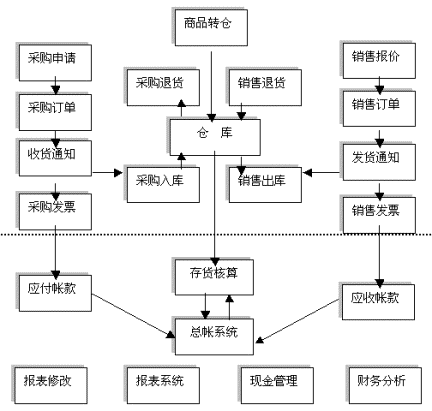 商品转仓

采购申请

采购订单

收货通知

采购发票

采购退货

销售退货

仓 库

采购入库

销售出库

销售报价

销售订单

发货通知

销售发票

应付帐款

存货核算

总帐系统

应收帐款

报表修改

报表系统

现金管理

财务分析